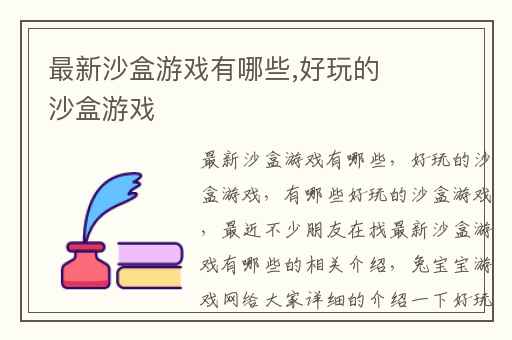 最新沙盒游戏有哪些,好玩的沙盒游戏

最新沙盒游戏有哪些，好玩的沙盒游戏，有哪些好玩的沙盒游戏，最近不少朋友在找最新沙盒游戏有哪些的相关介绍，兔宝宝游戏网给大家详细的介绍一下好玩